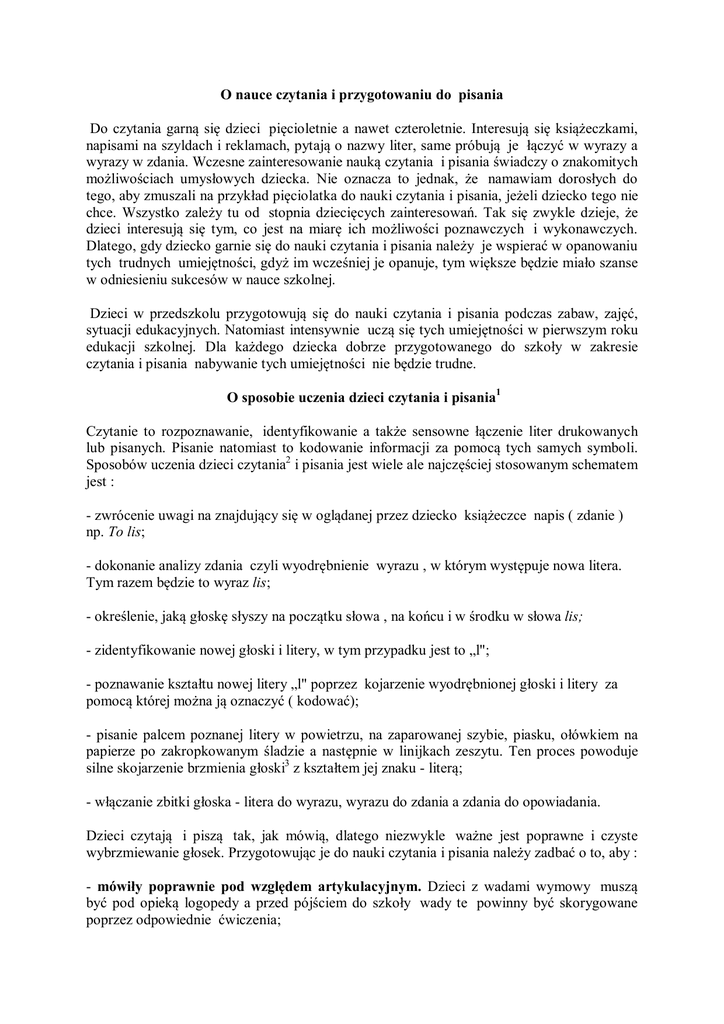 O nauce czytania i przygotowaniu do pisania

Do czytania garną się dzieci pięcioletnie a nawet czteroletnie. Interesują się książeczkami, napisami na szyldach i reklamach, pytają o nazwy liter, same próbują je łączyć w wyrazy a wyrazy w zdania. Wczesne zainteresowanie nauką czytania i pisania świadczy o znakomitych możliwościach umysłowych dziecka. Nie oznacza to jednak, że namawiam dorosłych do tego, aby zmuszali na przykład pięciolatka do nauki czytania i pisania, jeżeli dziecko tego nie chce. Wszystko zależy tu od stopnia dziecięcych zainteresowań. Tak się zwykle dzieje, że dzieci interesują się tym, co jest na miarę ich możliwości poznawczych i wykonawczych. Dlatego, gdy dziecko garnie się do nauki czytania i pisania należy je wspierać w opanowaniu tych trudnych umiejętności, gdyż im wcześniej je opanuje, tym większe będzie miało szanse w odniesieniu sukcesów w nauce szkolnej.

Dzieci w przedszkolu przygotowują się do nauki czytania i pisania podczas zabaw, zajęć, sytuacji edukacyjnych. Natomiast intensywnie uczą się tych umiejętności w pierwszym roku edukacji szkolnej. Dla każdego dziecka dobrze przygotowanego do szkoły w zakresie czytania i pisania nabywanie tych umiejętności nie będzie trudne.

O sposobie uczenia dzieci czytania i pisania$^1$

Czytanie to rozpoznawanie, identyfikowanie a także sensowne łączenie liter drukowanych lub pisanych. Pisanie natomiast to kodowanie informacji za pomocą tych samych symboli. Sposobów uczenia dzieci czytania$^2$ i pisania jest wiele ale najczęściej stosowanym schematem jest :

- zwrócenie uwagi na znajdujący się w oglądanej przez dziecko książeczce napis ( zdanie ) np. To lis;

- dokonanie analizy zdania czyli wyodrębnienie wyrazu , w którym występuje nowa litera. Tym razem będzie to wyraz lis;

- określenie, jaką głoskę słyszy na początku słowa , na końcu i w środku w słowa lis;

- zidentyfikowanie nowej głoski i litery, w tym przypadku jest to „l";

- poznawanie kształtu nowej litery „l" poprzez kojarzenie wyodrębnionej głoski i litery za pomocą której można ją oznaczyć ( kodować);

- pisanie palcem poznanej litery w powietrzu, na zaparowanej szybie, piasku, ołówkiem na papierze po zakropkowanym śladzie a następnie w linijkach zeszytu. Ten proces powoduje silne skojarzenie brzmienia głoski$^3$ z kształtem jej znaku - literą;

- włączanie zbitki głoska - litera do wyrazu, wyrazu do zdania a zdania do opowiadania.

Dzieci czytają i piszą tak, jak mówią, dlatego niezwykle ważne jest poprawne i czyste wybrzmiewanie głosek. Przygotowując je do nauki czytania i pisania należy zadbać o to, aby :

- mówiły poprawnie pod względem artykulacyjnym. Dzieci z wadami wymowy muszą być pod opieką logopedy a przed pójściem do szkoły wady te powinny być skorygowane poprzez odpowiednie ćwiczenia;